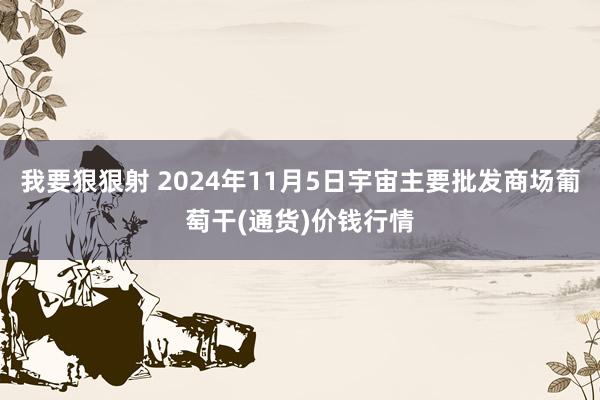 我要狠狠射 2024年11月5日宇宙主要批发商场葡萄干(通货)价钱行情